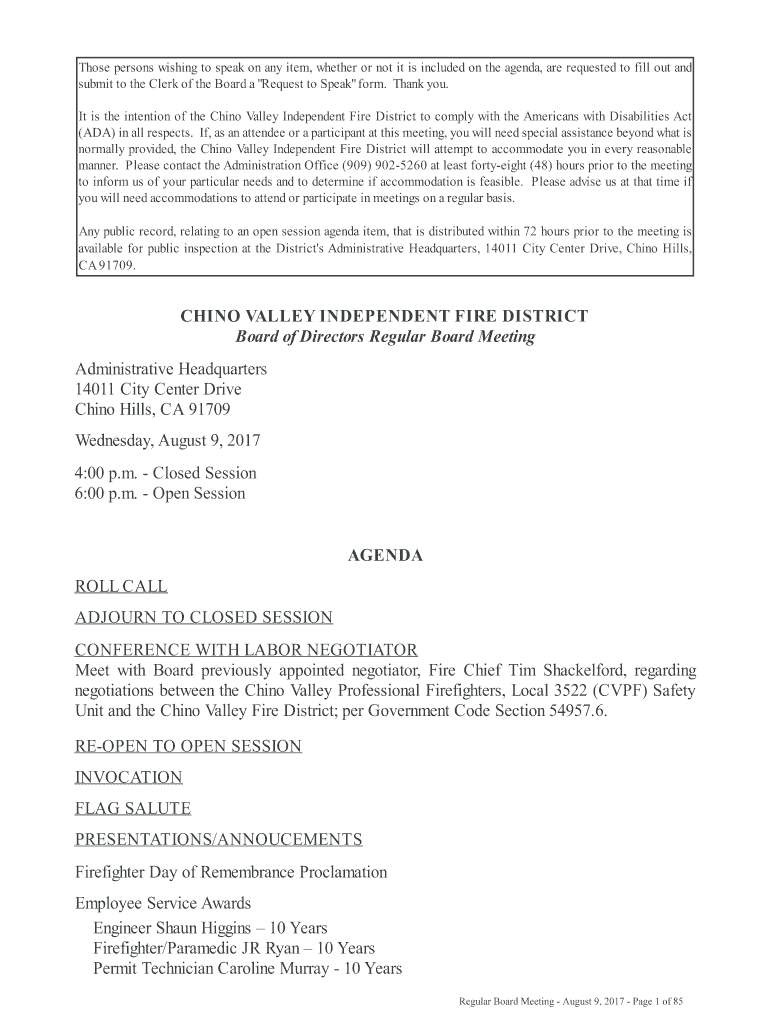 Those persons wishing to speak on any item, whether or not it is included on the agenda, are requested to fill out and submit to the Clerk of the Board a "Request to Speak" form. Thank you.

It is the intention of the Chino Valley Independent Fire District to comply with the Americans with Disabilities Act (ADA) in all respects. If, as an attendee or a participant at this meeting, you will need special assistance beyond what is normally provided, the Chino Valley Independent Fire District will attempt to accommodate you in every reasonable manner. Please contact the Administration Office (909) 902-5260 at least forty-eight (48) hours prior to the meeting to inform us of your particular needs and to determine if accommodation is feasible. Please advise us at that time if you will need accommodations to attend or participate in meetings on a regular basis.

Any public record, relating to an open session agenda item, that is distributed within 72 hours prior to the meeting is available for public inspection at the District's Administrative Headquarters, 14011 City Center Drive, Chino Hills, CA 91709.

CHINO VALLEY INDEPENDENT FIRE DISTRICT
Board of Directors Regular Board Meeting

Administrative Headquarters
14011 City Center Drive
Chino Hills, CA 91709

Wednesday, August 9, 2017

4:00 p.m. - Closed Session
6:00 p.m. - Open Session

AGENDA

ROLL CALL

ADJOURN TO CLOSED SESSION

CONFERENCE WITH LABOR NEGOTIATOR
Meet with Board previously appointed negotiator, Fire Chief Tim Shackelford, regarding negotiations between the Chino Valley Professional Firefighters, Local 3522 (CVPF) Safety Unit and the Chino Valley Fire District; per Government Code Section 54957.6.

RE-OPEN TO OPEN SESSION

INVOCATION

FLAG SALUTE

PRESENTATIONS/ANNOUCEMENTS

Firefighter Day of Remembrance Proclamation

Employee Service Awards
Engineer Shaun Higgins – 10 Years
Firefighter/Paramedic JR Ryan – 10 Years
Permit Technician Caroline Murray - 10 Years

Regular Board Meeting - August 9, 2017 - Page 1 of 85